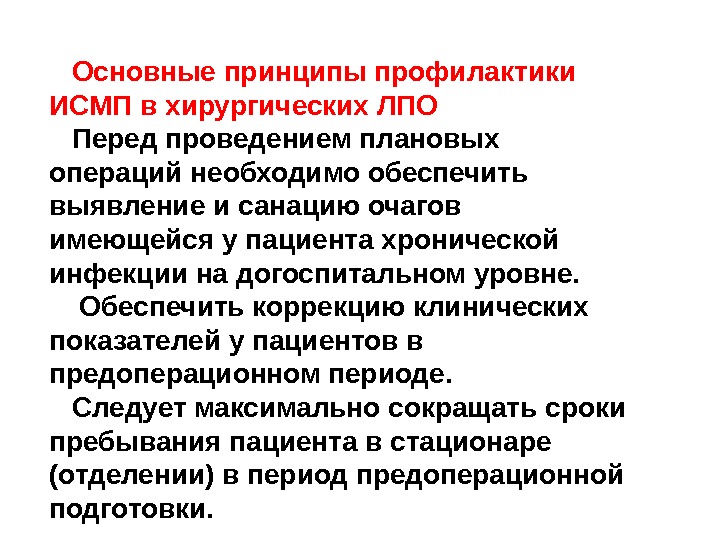 Основные принципы профилактики ИСМП в хирургических ЛПО

Перед проведением плановых операций необходимо обеспечить выявление и санацию очагов имеющейся у пациента хронической инфекции на догоспитальном уровне.

Обеспечить коррекцию клинических показателей у пациентов в предоперационном периоде.

Следует максимально сокращать сроки пребывания пациента в стационаре (отделении) в период предоперационной подготовки.